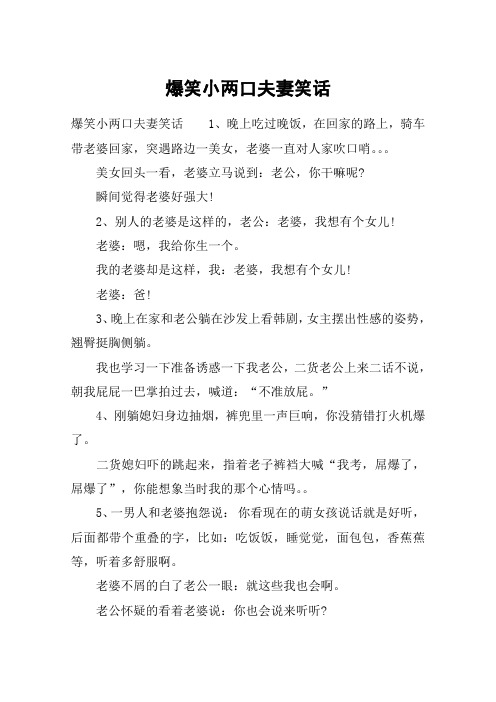 爆笑小两口夫妻笑话

爆笑小两口夫妻笑话　　1、晚上吃过晚饭，在回家的路上，骑车带老婆回家，突遇路边一美女，老婆一直对人家吹口哨。。。

美女回头一看，老婆立马说到：老公，你干嘛呢？

瞬间觉得老婆好强大！

2、别人的老婆是这样的，老公：老婆，我想有个女儿！

老婆：嗯，我给你生一个。

我的老婆却是这样，我：老婆，我想有个女儿！

老婆：爸！

3、晚上在家和老公躺在沙发上看韩剧，女主摆出性感的姿势，翘臀挺胸侧躺。

我也学习一下准备诱惑一下我老公，二货老公上来二话不说，朝我屁屁一巴掌拍过去，喊道：“不准放屁。”

4、刚躺媳妇身边抽烟，裤兜里一声巨响，你没猜错打火机爆了。

二货媳妇吓的跳起来，指着老子裤裆大喊“我考，屌爆了，屌爆了”，你能想象当时我的那个心情吗。。

5、一男人和老婆抱怨说：你看现在的萌女孩说话就是好听，后面都带个重叠的字，比如：吃饭饭，睡觉觉，面包包，香蕉蕉等，听着多舒服啊。

老婆不屑的白了老公一眼：就这些我也会啊。

老公怀疑的看着老婆说：你也会说来听听？